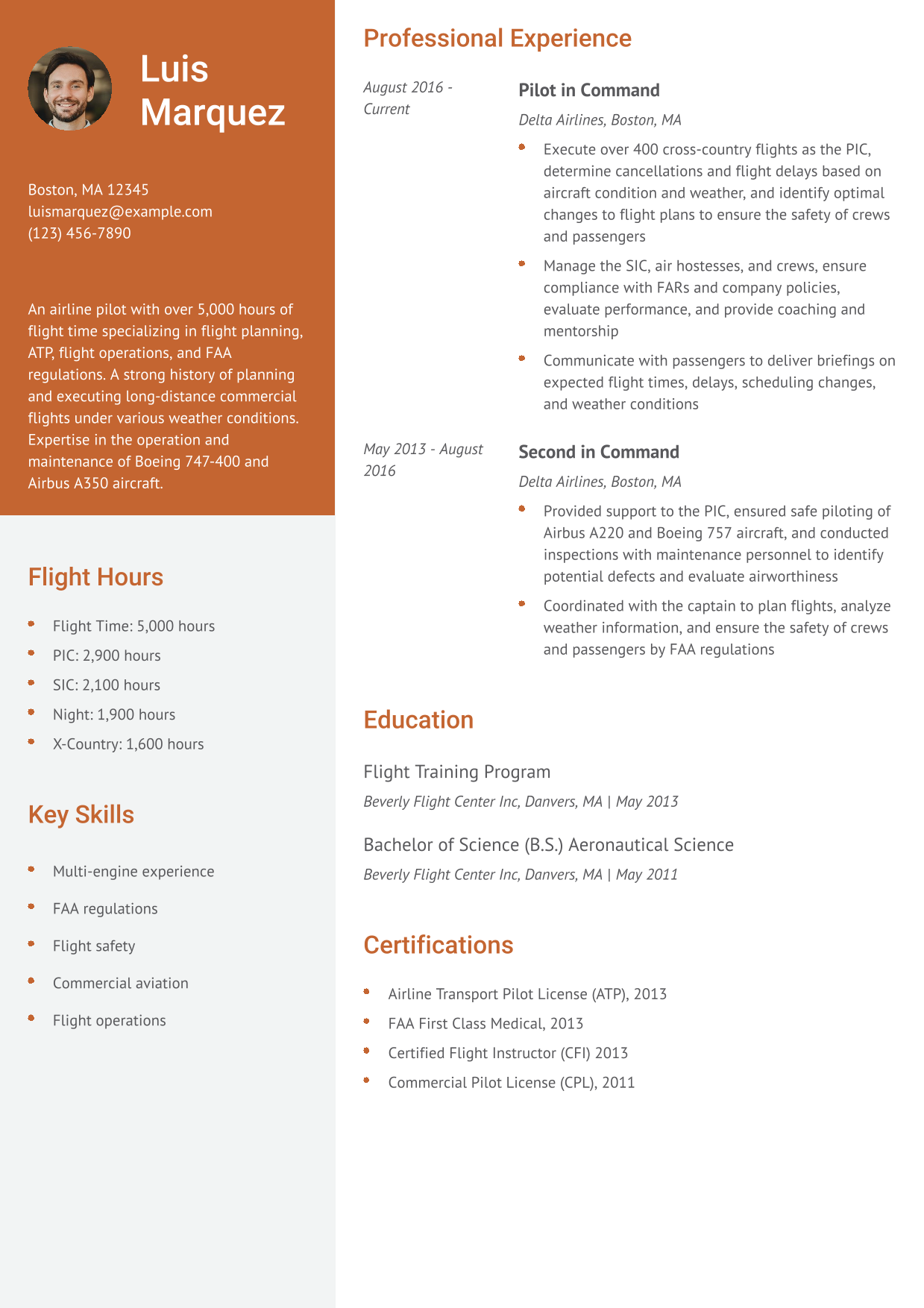 Luis Marquez

Boston, MA 12345
luismarquez@example.com
(123) 456-7890

An airline pilot with over 5,000 hours of flight time specializing in flight planning, ATP, flight operations, and FAA regulations. A strong history of planning and executing long-distance commercial flights under various weather conditions. Expertise in the operation and maintenance of Boeing 747-400 and Airbus A350 aircraft.

Flight Hours

- Flight Time: 5,000 hours
- PIC: 2,900 hours
- SIC: 2,100 hours
- Night: 1,900 hours
- X-Country: 1,600 hours

Key Skills

- Multi-engine experience
- FAA regulations
- Flight safety
- Commercial aviation
- Flight operations

Professional Experience

August 2016 - Current

Pilot in Command
Delta Airlines, Boston, MA

- Execute over 400 cross-country flights as the PIC, determine cancellations and flight delays based on aircraft condition and weather, and identify optimal changes to flight plans to ensure the safety of crews and passengers
- Manage the SIC, air hostesses, and crews, ensure compliance with FARs and company policies, evaluate performance, and provide coaching and mentorship
- Communicate with passengers to deliver briefings on expected flight times, delays, scheduling changes, and weather conditions

May 2013 - August 2016

Second in Command
Delta Airlines, Boston, MA

- Provided support to the PIC, ensured safe piloting of Airbus A220 and Boeing 757 aircraft, and conducted inspections with maintenance personnel to identify potential defects and evaluate airworthiness
- Coordinated with the captain to plan flights, analyze weather information, and ensure the safety of crews and passengers by FAA regulations

Education

Flight Training Program
Beverly Flight Center Inc, Danvers, MA | May 2013

Bachelor of Science (B.S.) Aeronautical Science
Beverly Flight Center Inc, Danvers, MA | May 2011

Certifications

- Airline Transport Pilot License (ATP), 2013
- FAA First Class Medical, 2013
- Certified Flight Instructor (CFI) 2013
- Commercial Pilot License (CPL), 2011